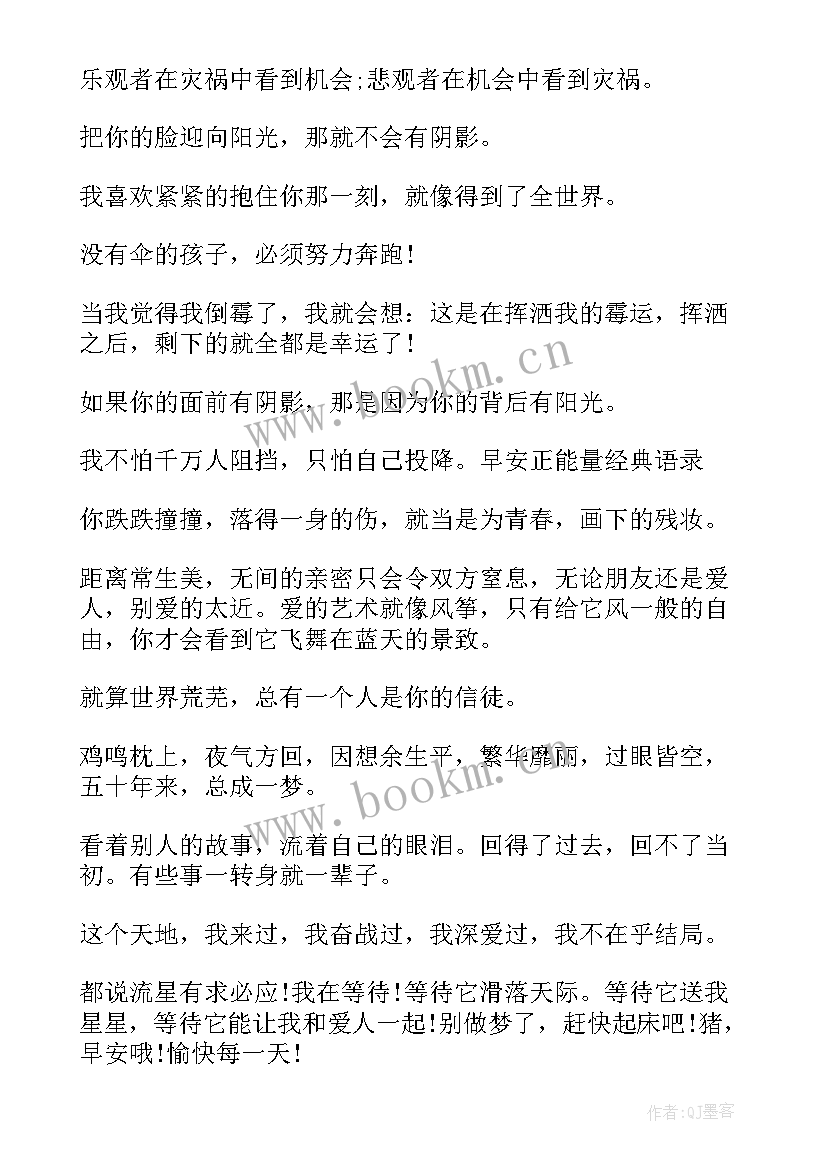 乐观者在灾祸中看到机会;悲观者在机会中看到灾祸。

把你的脸迎向阳光，那就不会有阴影。

我喜欢紧紧的抱住你那一刻，就像得到了全世界。

没有伞的孩子，必须努力奔跑！

当我觉得我倒霉了，我就会想：这是在挥洒我的霉运，挥洒之后，剩下的就全都是幸运了！

如果你的面前有阴影，那是因为你的背后有阳光。

我不怕千万人阻挡，只怕自己投降。早安正能量经典语录

你跌跌撞撞，落得一身的伤，就当是为青春，画下的残妆。

距离常生美，无间的亲密只会令双方窒息，无论朋友还是爱人，别爱的太近。爱的艺术就像风筝，只有给它风一般的自由，你才会看到它飞舞在蓝天的景致。

就算世界荒芜，总有一个人是你的信徒。

鸡鸣枕上，夜气方回，因想余生平，繁华靡丽，过眼皆空，五十年来，总成一梦。

看着别人的故事，流着自己的眼泪。回得了过去，回不了当初。有些事一转身就一辈子。

这个天地，我来过，我奋战过，我深爱过，我不在乎结局。

都说流星有求必应!我在等待!等待它滑落天际。等待它送我星星，等待它能让我和爱人一起!别做梦了，赶快起床吧!猪，早安哦!愉快每一天!

www.bookm.cn

www.bookm.cn

作者:QJ墨客